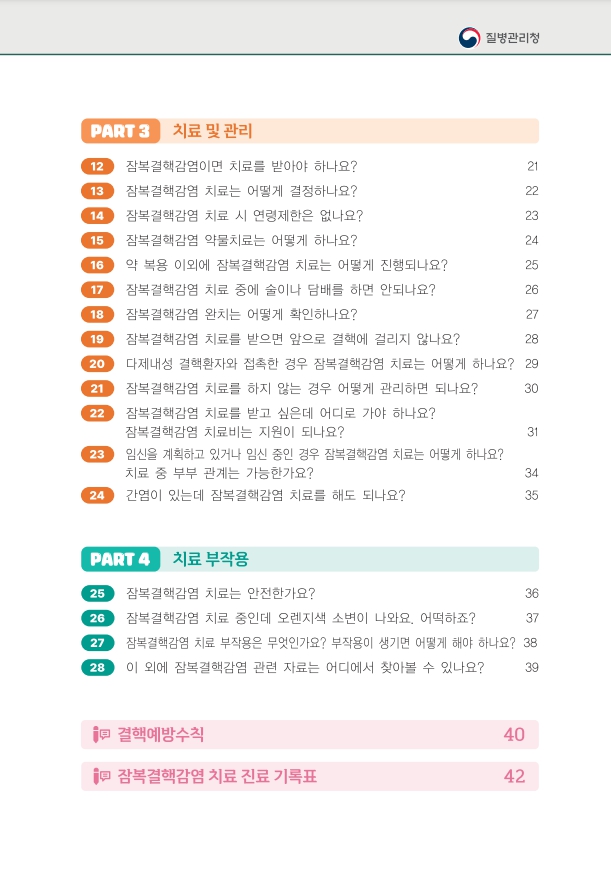 질병관리청

PART 3 치료 및 관리

12 잠복결핵감염이면 치료를 받아야 하나요? 21
13 잠복결핵감염 치료는 어떻게 결정하나요? 22
14 잠복결핵감염 치료 시 연령제한은 없나요? 23
15 잠복결핵감염 약물치료는 어떻게 하나요? 24
16 약 복용 이외에 잠복결핵감염 치료는 어떻게 진행되나요? 25
17 잠복결핵감염 치료 중에 술이나 담배를 하면 안되나요? 26
18 잠복결핵감염 완치는 어떻게 확인하나요? 27
19 잠복결핵감염 치료를 받으면 앞으로 결핵에 걸리지 않나요? 28
20 다제내성 결핵환자와 접촉한 경우 잠복결핵감염 치료는 어떻게 하나요? 29
21 잠복결핵감염 치료를 하지 않는 경우 어떻게 관리하면 되나요? 30
22 잠복결핵감염 치료를 받고 싶은데 어디로 가야 하나요? 잠복결핵감염 치료비는 지원이 되나요? 31
23 임신을 계획하고 있거나 임신 중인 경우 잠복결핵감염 치료는 어떻게 하나요? 치료 중 부부 관계는 가능한가요? 34
24 간염이 있는데 잠복결핵감염 치료를 해도 되나요? 35

PART 4 치료 부작용

25 잠복결핵감염 치료는 안전한가요? 36
26 잠복결핵감염 치료 중인데 오렌지색 소변이 나와요. 어떡하죠? 37
27 잠복결핵감염 치료 부작용은 무엇인가요? 부작용이 생기면 어떻게 해야 하나요? 38
28 이 외에 잠복결핵감염 관련 자료는 어디에서 찾아볼 수 있나요? 39

결핵예방수칙 40

잠복결핵감염 치료 진료 기록표 42